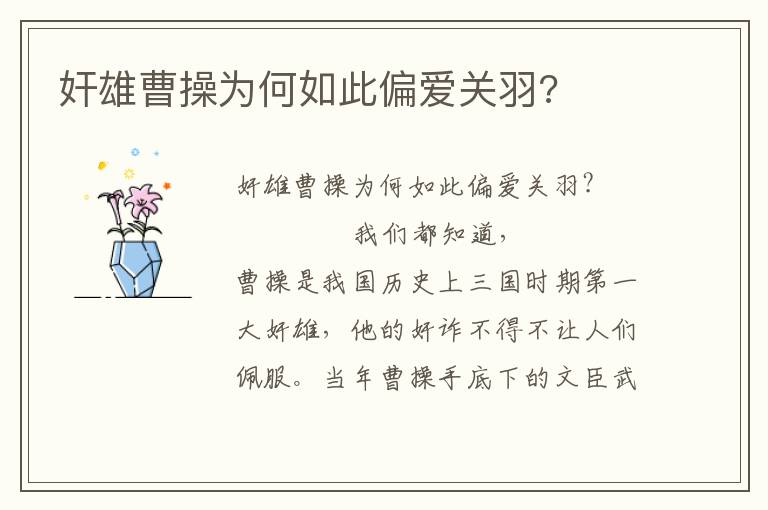 奸雄曹操为何如此偏爱关羽?

奸雄曹操为何如此偏爱关羽?

我们都知道,

曹操是我国历史上三国时期第一大奸雄,他的奸诈不得不让人们佩服。当年曹操手底下的文臣武